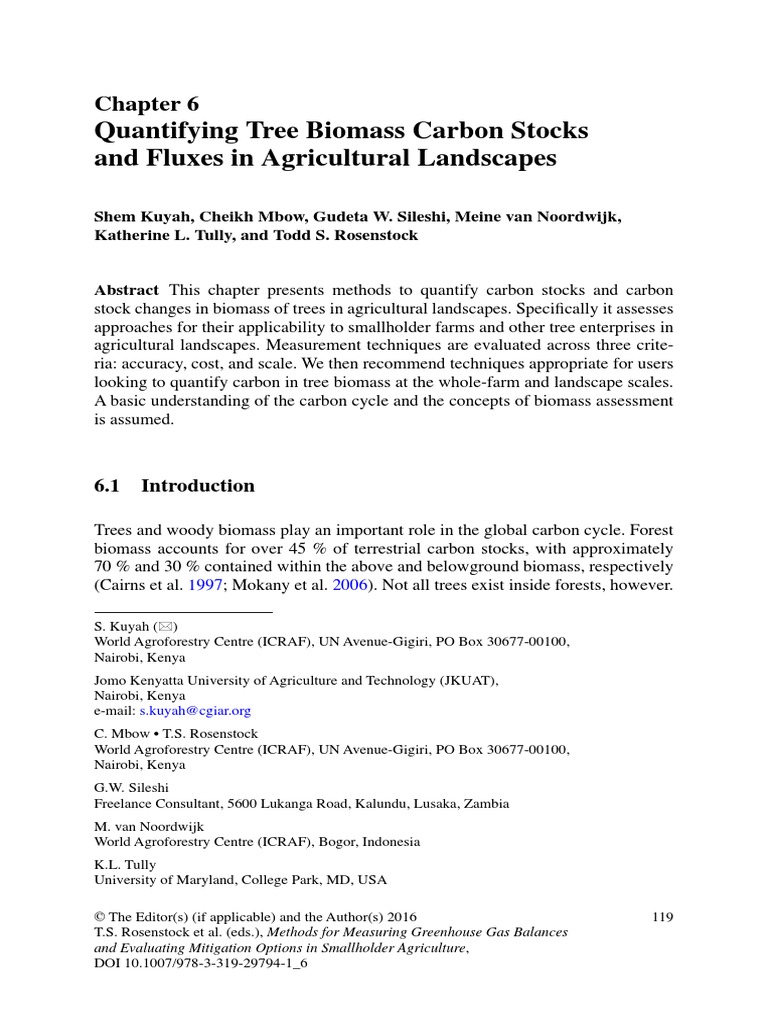 Chapter 6
Quantifying Tree Biomass Carbon Stocks and Fluxes in Agricultural Landscapes

Shem Kuyah, Cheikh Mbow, Gudeta W. Sileshi, Meine van Noordwijk, Katherine L. Tully, and Todd S. Rosenstock

Abstract This chapter presents methods to quantify carbon stocks and carbon stock changes in biomass of trees in agricultural landscapes. Specifically it assesses approaches for their applicability to smallholder farms and other tree enterprises in agricultural landscapes. Measurement techniques are evaluated across three criteria: accuracy, cost, and scale. We then recommend techniques appropriate for users looking to quantify carbon in tree biomass at the whole-farm and landscape scales. A basic understanding of the carbon cycle and the concepts of biomass assessment is assumed.

6.1 Introduction

Trees and woody biomass play an important role in the global carbon cycle. Forest biomass accounts for over 45 % of terrestrial carbon stocks, with approximately 70 % and 30 % contained within the above and belowground biomass, respectively (Cairns et al. 1997; Mokany et al. 2006). Not all trees exist inside forests, however.

S. Kuyah (✉)
World Agroforestry Centre (ICRAF), UN Avenue-Gigiri, PO Box 30677-00100, Nairobi, Kenya

Jomo Kenyatta University of Agriculture and Technology (JKUAT), Nairobi, Kenya
e-mail: s.kuyah@cgiar.org

C. Mbow • T.S. Rosenstock
World Agroforestry Centre (ICRAF), UN Avenue-Gigiri, PO Box 30677-00100, Nairobi, Kenya

G.W. Sileshi
Freelance Consultant, 5600 Lukanga Road, Kalundu, Lusaka, Zambia

M. van Noordwijk
World Agroforestry Centre (ICRAF), Bogor, Indonesia

K.L. Tully
University of Maryland, College Park, MD, USA

© The Editor(s) (if applicable) and the Author(s) 2016
T.S. Rosenstock et al. (eds.), Methods for Measuring Greenhouse Gas Balances and Evaluating Mitigation Options in Smallholder Agriculture,
DOI 10.1007/978-3-319-29794-1_6

119